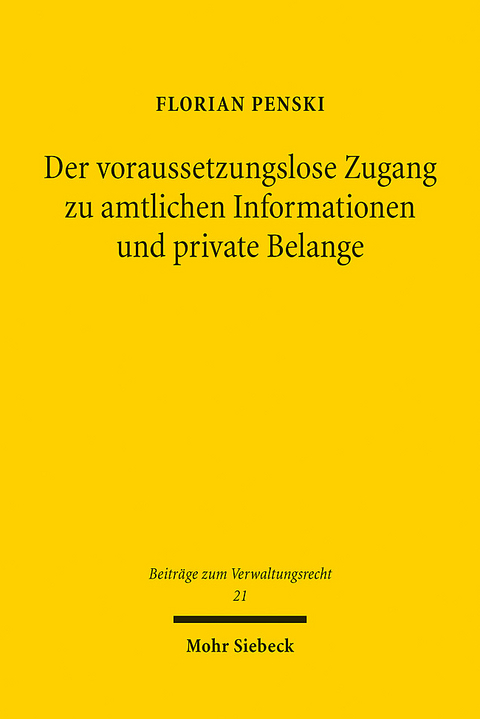 FLORIAN PENSKI

Der voraussetzungslose Zugang zu amtlichen Informationen und private Belange

Beiträge zum Verwaltungsrecht
21

Mohr Siebeck